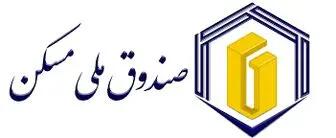 صندوق ملی مسکن